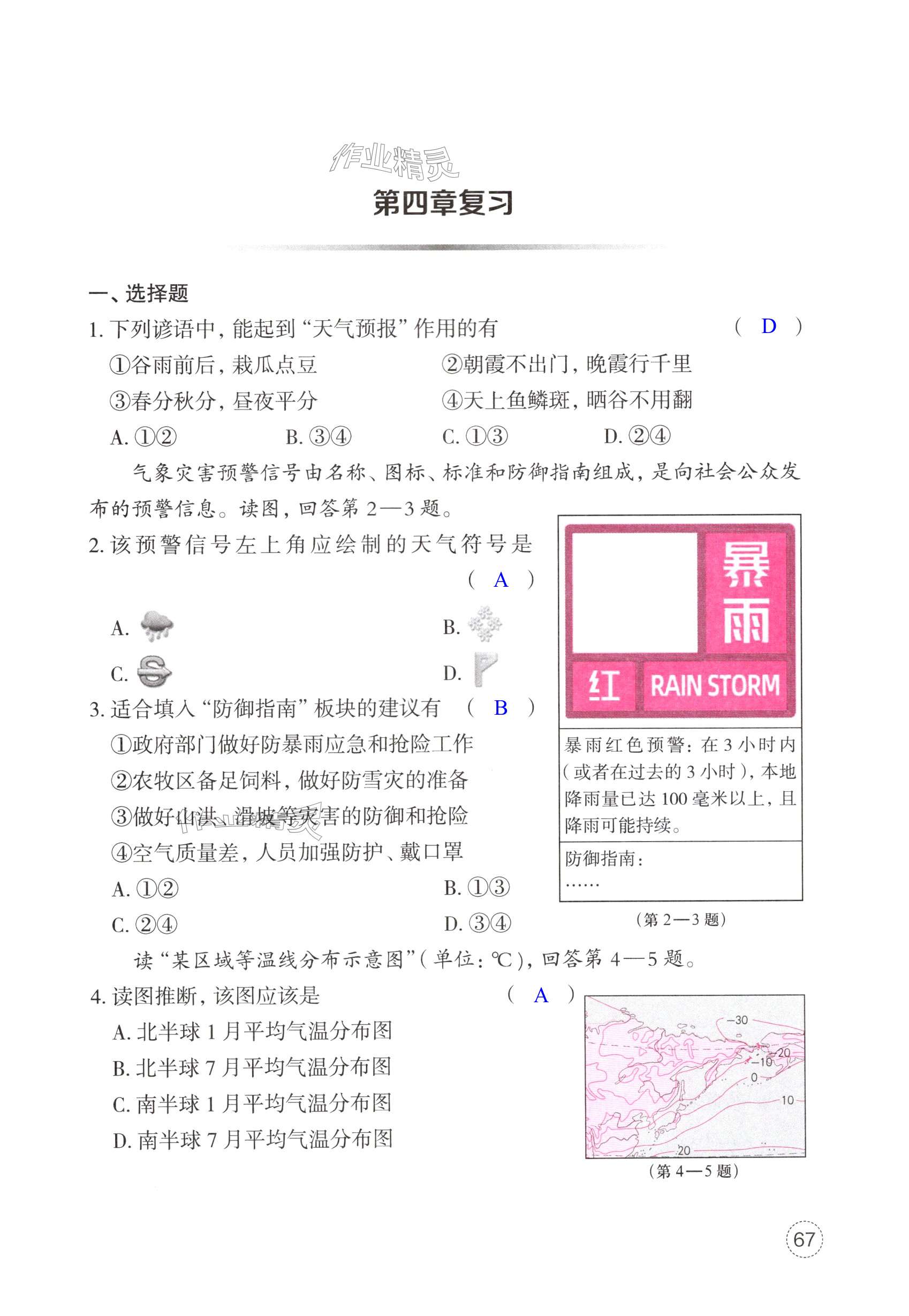 作业精灵

第四章复习

一、选择题

1. 下列谚语中，能起到“天气预报”作用的有 （ D ）

①谷雨前后，栽瓜点豆 ②朝霞不出门，晚霞行千里

③春分秋分，昼夜平分 ④天上鱼鳞斑，晒谷不用翻

A. ①② B. ③④ C. ①③ D. ②④

气象灾害预警信号由名称、图标、标准和防御指南组成，是向社会公众发布的预警信息。读图，回答第 2—3 题。

2. 该预警信号左上角应绘制的天气符号是 （ A ）

A. B.

C. D.

3. 适合填入“防御指南”板块的建议有 （ B ）

①政府部门做好防暴雨应急和抢险工作

②农牧区备足饲料，做好防雪灾的准备

③做好山洪、滑坡等灾害的防御和抢险

④空气质量差，人员加强防护、戴口罩

A. ①② B. ①③

C. ②④ D. ③④

暴雨

红 RAIN STORM

暴雨红色预警：在 3 小时内（或者在过去的 3 小时），本地降雨量已达 100 毫米以上，且降雨可能持续。

防御指南：

……

（第 2—3 题）

读“某区域等温线分布示意图”（单位：℃），回答第 4—5 题。

4. 读图推断，该图应该是 （ A ）

A. 北半球 1 月平均气温分布图

B. 北半球 7 月平均气温分布图

C. 南半球 1 月平均气温分布图

D. 南半球 7 月平均气温分布图

−30

−20

−10

0

10

20

（第 4—5 题）

67